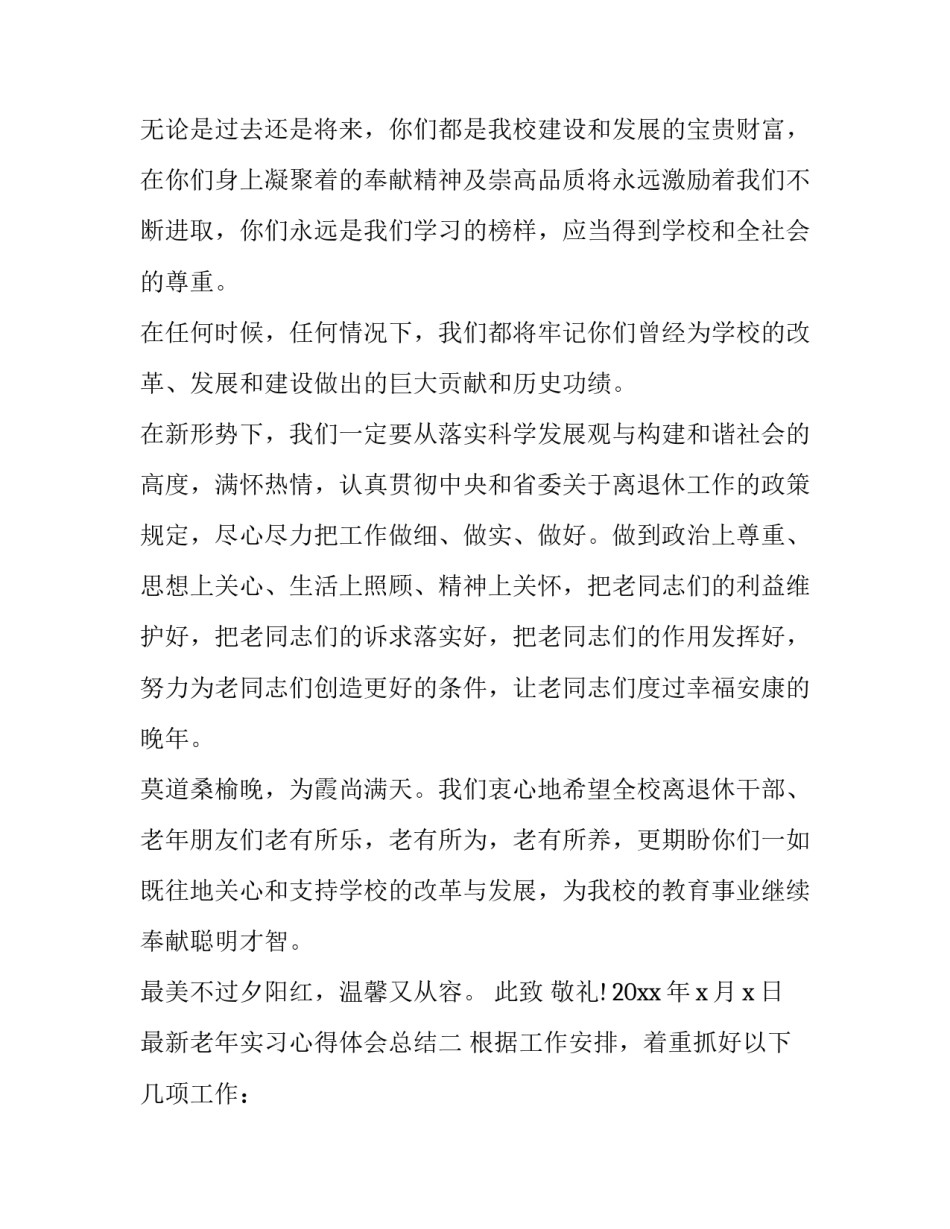 无论是过去还是将来，你们都是我校建设和发展的宝贵财富，在你们身上凝聚着的奉献精神及崇高品质将永远激励着我们不断进取，你们永远是我们学习的榜样，应当得到学校和全社会的尊重。

在任何时候，任何情况下，我们都将牢记你们曾经为学校的改革、发展和建设做出的巨大贡献和历史功绩。

在新形势下，我们一定要从落实科学发展观与构建和谐社会的高度，满怀热情，认真贯彻中央和省委关于离退休工作的政策规定，尽心尽力把工作做细、做实、做好。做到政治上尊重、思想上关心、生活上照顾、精神上关怀，把老同志们的利益维护好，把老同志们的诉求落实好，把老同志们的作用发挥好，努力为老同志们创造更好的条件，让老同志们度过幸福安康的晚年。

莫道桑榆晚，为霞尚满天。我们衷心地希望全校离退休干部、老年朋友们老有所乐，老有所为，老有所养，更期盼你们一如既往地关心和支持学校的改革与发展，为我校的教育事业继续奉献聪明才智。

最美不过夕阳红，温馨又从容。 此致 敬礼! 20xx 年 x 月 x 日 最新老年实习心得体会总结二 根据工作安排，着重抓好以下几项工作：